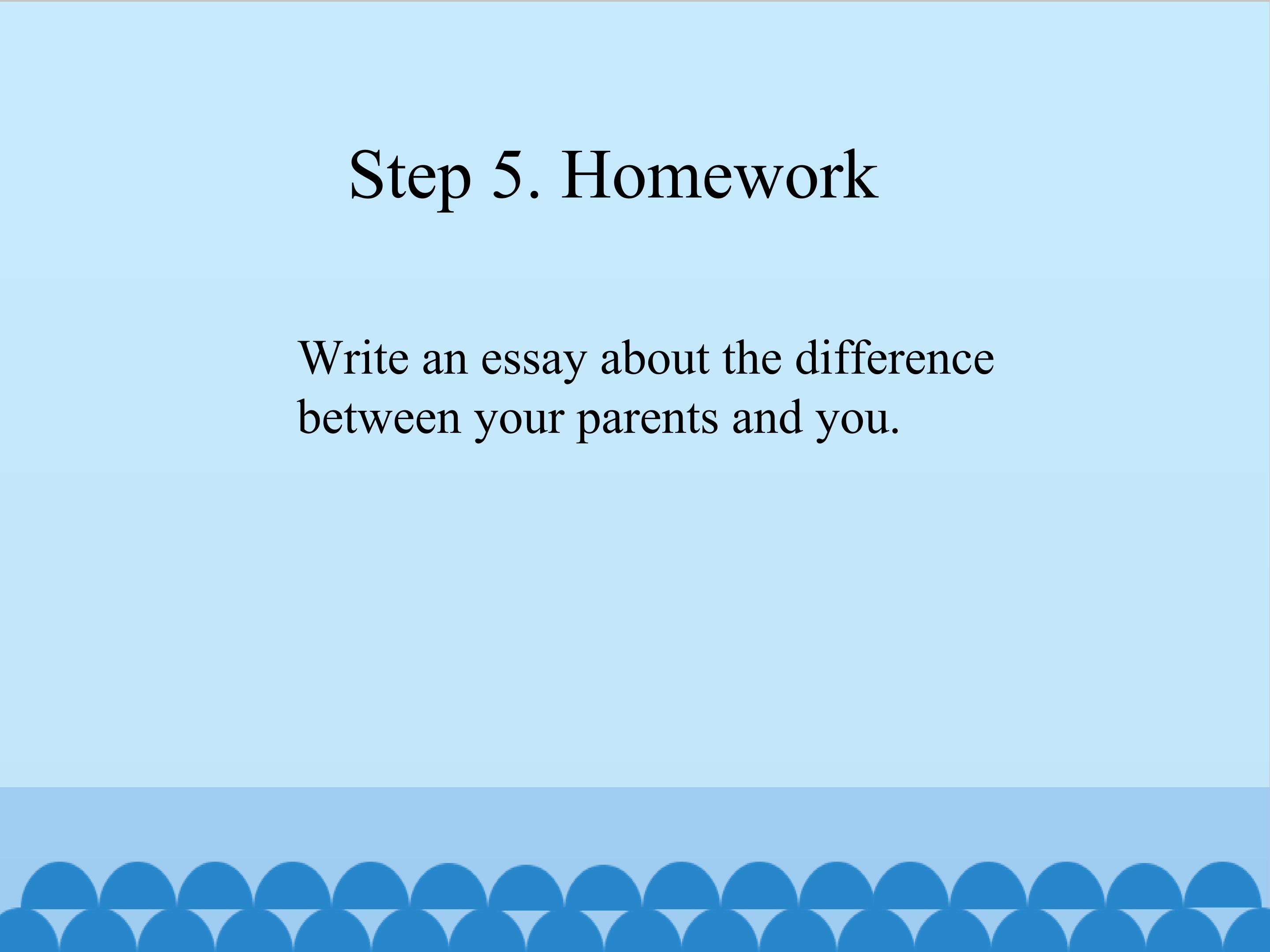 Step 5. Homework

Write an essay about the difference between your parents and you.